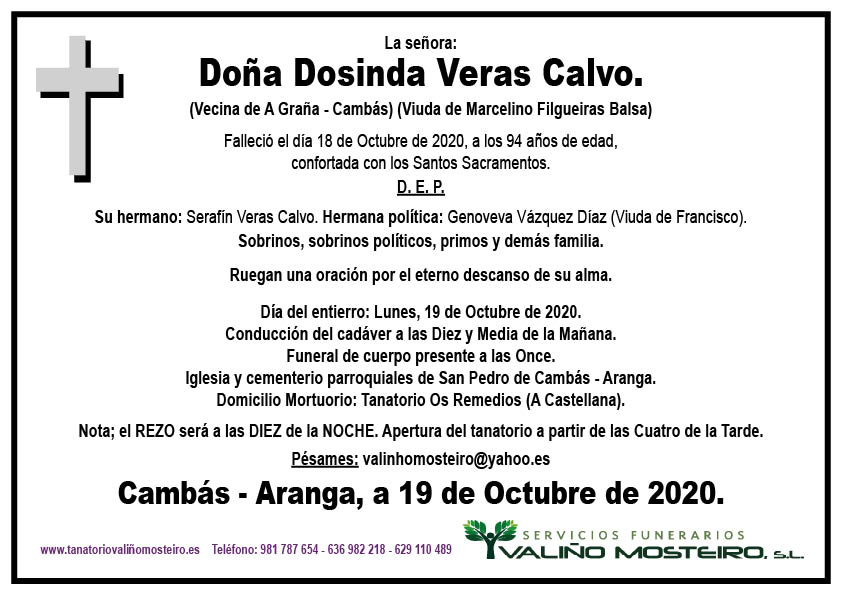 La señora:
Doña Dosinda Veras Calvo.
(Vecina de A Graña - Cambás) (Viuda de Marcelino Filgueiras Balsa)

Falleció el día 18 de Octubre de 2020, a los 94 años de edad, confortada con los Santos Sacramentos.
D. E. P.

Su hermano: Serafín Veras Calvo. Hermana política: Genoveva Vázquez Díaz (Viuda de Francisco).
Sobrinos, sobrinos políticos, primos y demás familia.

Ruegan una oración por el eterno descanso de su alma.

Día del entierro: Lunes, 19 de Octubre de 2020.
Conducción del cadáver a las Diez y Media de la Mañana.
Funeral de cuerpo presente a las Once.
Iglesia y cementerio parroquiales de San Pedro de Cambás - Aranga.
Domicilio Mortuorio: Tanatorio Os Remedios (A Castellana).

Nota; el REZO será a las DIEZ de la NOCHE. Apertura del tanatorio a partir de las Cuatro de la Tarde.
Pésames: valinhomosteiro@yahoo.es

Cambás - Aranga, a 19 de Octubre de 2020.

www.tanatoriovaliñomosteiro.es Teléfono: 981 787 654 - 636 982 218 - 629 110 489

SERVICIOS FUNERARIOS
VALIÑO MOSTEIRO, S.L.